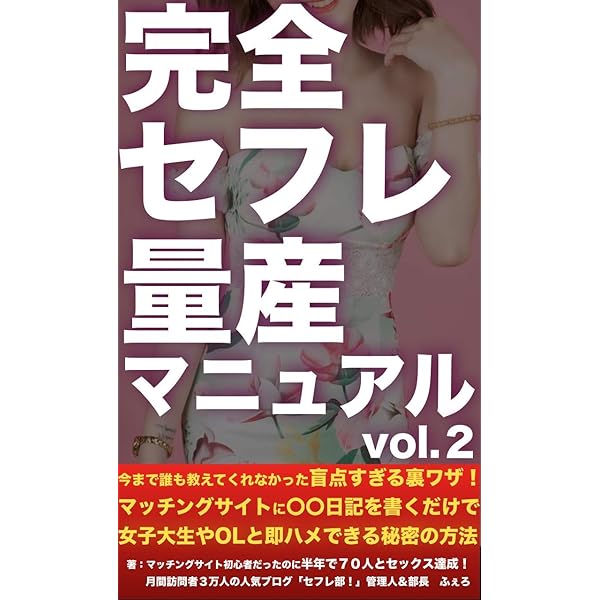 完全
セフレ
量産
マニュアル
vol.2

今まで誰も教えてくれなかった盲点すぎる裏ワザ！
マッチングサイトに〇〇日記を書くだけで
女子大生やOLと即ハメできる秘密の方法

著：マッチングサイト初心者だったのに半年で７０人とセックス達成！
月間訪問者３万人の人気ブログ「セフレ部！」管理人＆部長　ふぇろ